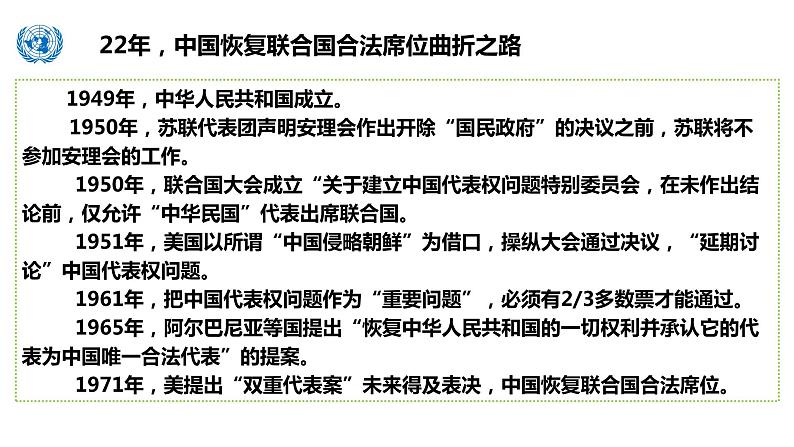 22年，中国恢复联合国合法席位曲折之路

1949年，中华人民共和国成立。

1950年，苏联代表团声明安理会作出开除“国民政府”的决议之前，苏联将不参加安理会的工作。

1950年，联合国大会成立“关于建立中国代表权问题特别委员会，在未作出结论前，仅允许“中华民国”代表出席联合国。

1951年，美国以所谓“中国侵略朝鲜”为借口，操纵大会通过决议，“延期讨论”中国代表权问题。

1961年，把中国代表权问题作为“重要问题”，必须有2/3多数票才能通过。

1965年，阿尔巴尼亚等国提出“恢复中华人民共和国的一切权利并承认它的代表为中国唯一合法代表”的提案。

1971年，美提出“双重代表案”未来得及表决，中国恢复联合国合法席位。